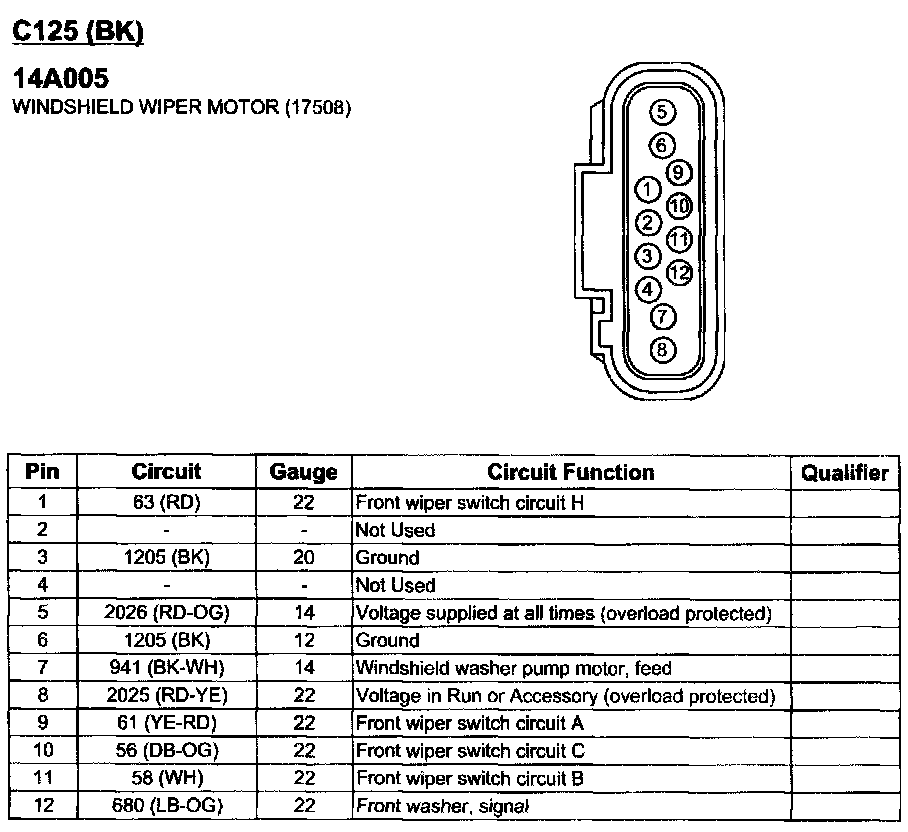 C125 (BK)

14A005
WINDSHIELD WIPER MOTOR (17508)

5
6
9
1
10
2
11
3
12
4
7
8

| Pin | Circuit | Gauge | Circuit Function | Qualifier |
|---|---|---|---|---|
| 1 | 63 (RD) | 22 | Front wiper switch circuit H | |
| 2 | - | - | Not Used | |
| 3 | 1205 (BK) | 20 | Ground | |
| 4 | - | - | Not Used | |
| 5 | 2026 (RD-OG) | 14 | Voltage supplied at all times (overload protected) | |
| 6 | 1205 (BK) | 12 | Ground | |
| 7 | 941 (BK-WH) | 14 | Windshield washer pump motor, feed | |
| 8 | 2025 (RD-YE) | 22 | Voltage in Run or Accessory (overload protected) | |
| 9 | 61 (YE-RD) | 22 | Front wiper switch circuit A | |
| 10 | 56 (DB-OG) | 22 | Front wiper switch circuit C | |
| 11 | 58 (WH) | 22 | Front wiper switch circuit B | |
| 12 | 680 (LB-OG) | 22 | Front washer, signal | |